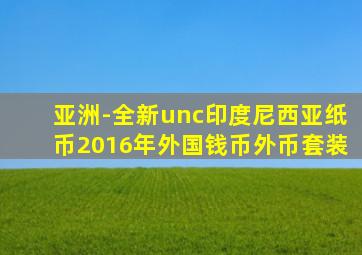 亚洲-全新unc印度尼西亚纸币2016年外国钱币外币套装